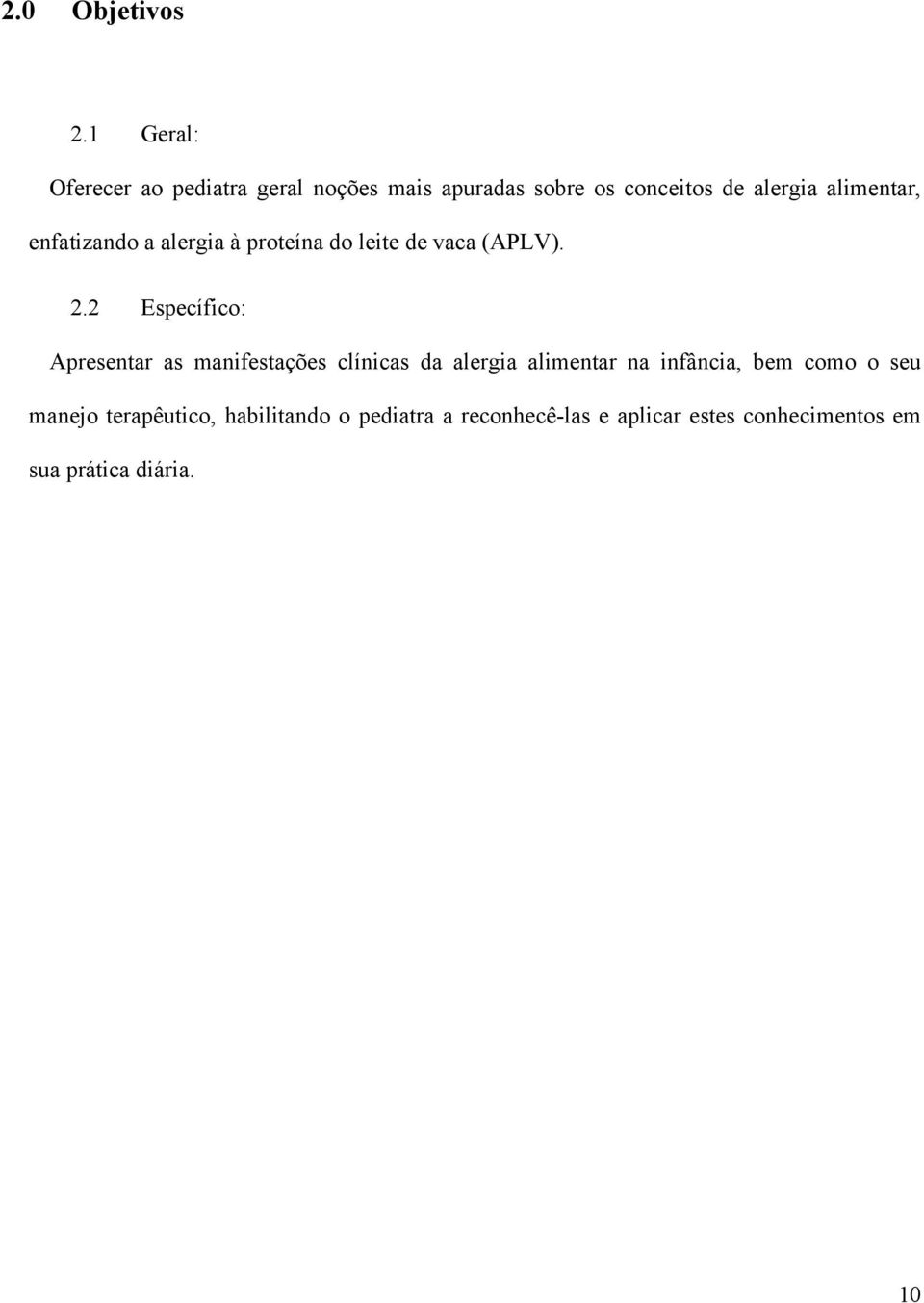 2.0 Objetivos

2.1 Geral:

Oferecer ao pediatra geral noções mais apuradas sobre os conceitos de alergia alimentar, enfatizando a alergia à proteína do leite de vaca (APLV).

2.2 Específico:

Apresentar as manifestações clínicas da alergia alimentar na infância, bem como o seu manejo terapêutico, habilitando o pediatra a reconhecê-las e aplicar estes conhecimentos em sua prática diária.

10